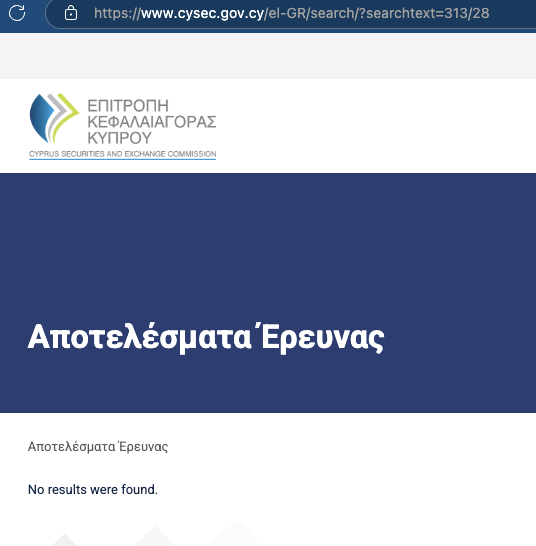 https://www.cysec.gov.cy/el-GR/search/?searchtext=313/28

ΕΠΙΤΡΟΠΗ ΚΕΦΑΛΑΙΑΓΟΡΑΣ ΚΥΠΡΟΥ
CYPRUS SECURITIES AND EXCHANGE COMMISSION

Αποτελέσματα Έρευνας

Αποτελέσματα Έρευνας

No results were found.